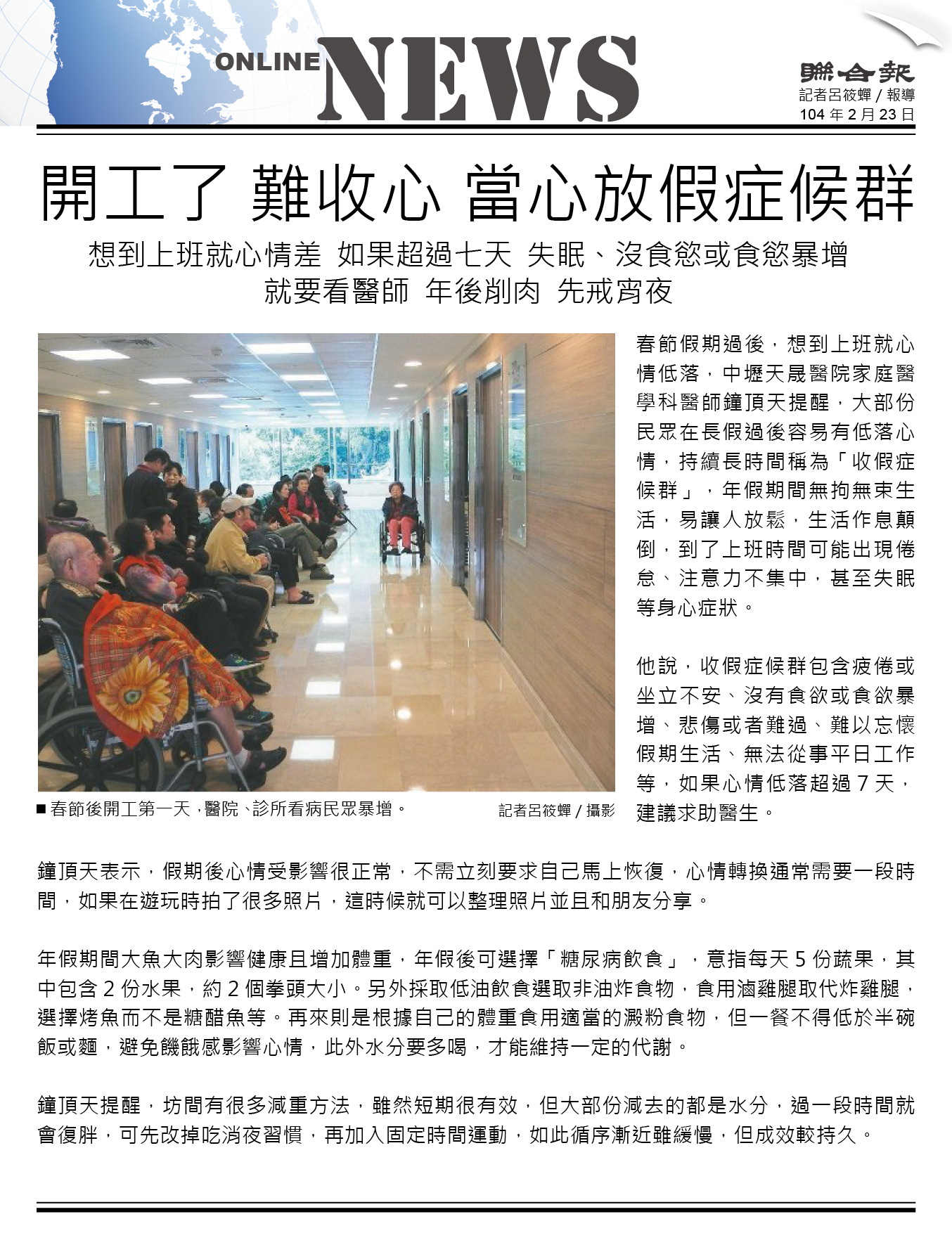 ONLINE NEWS

聯合報
記者呂筱蟬 / 報導
104 年 2 月 23 日

開工了 難收心 當心放假症候群

想到上班就心情差 如果超過七天 失眠、沒食慾或食慾暴增
就要看醫師 年後削肉 先戒宵夜

■ 春節後開工第一天，醫院、診所看病民眾暴增。 記者呂筱蟬 / 攝影

春節假期過後，想到上班就心情低落，中壢天晟醫院家庭醫學科醫師鐘頂天提醒，大部份民眾在長假過後容易有低落心情，持續長時間稱為「收假症候群」，年假期間無拘無束生活，易讓人放鬆，生活作息顛倒，到了上班時間可能出現倦怠、注意力不集中，甚至失眠等身心症狀。

他說，收假症候群包含疲倦或坐立不安、沒有食欲或食欲暴增、悲傷或者難過、難以忘懷假期生活、無法從事平日工作等，如果心情低落超過 7 天，建議求助醫生。

鐘頂天表示，假期後心情受影響很正常，不需立刻要求自己馬上恢復，心情轉換通常需要一段時間，如果在遊玩時拍了很多照片，這時候就可以整理照片並且和朋友分享。

年假期間大魚大肉影響健康且增加體重，年假後可選擇「糖尿病飲食」，意指每天 5 份蔬果，其中包含 2 份水果，約 2 個拳頭大小。另外採取低油飲食選取非油炸食物，食用滷雞腿取代炸雞腿，選擇烤魚而不是糖醋魚等。再來則是根據自己的體重食用適當的澱粉食物，但一餐不得低於半碗飯或麵，避免饑餓感影響心情，此外水分要多喝，才能維持一定的代謝。

鐘頂天提醒，坊間有很多減重方法，雖然短期很有效，但大部份減去的都是水分，過一段時間就會復胖，可先改掉吃消夜習慣，再加入固定時間運動，如此循序漸近雖緩慢，但成效較持久。